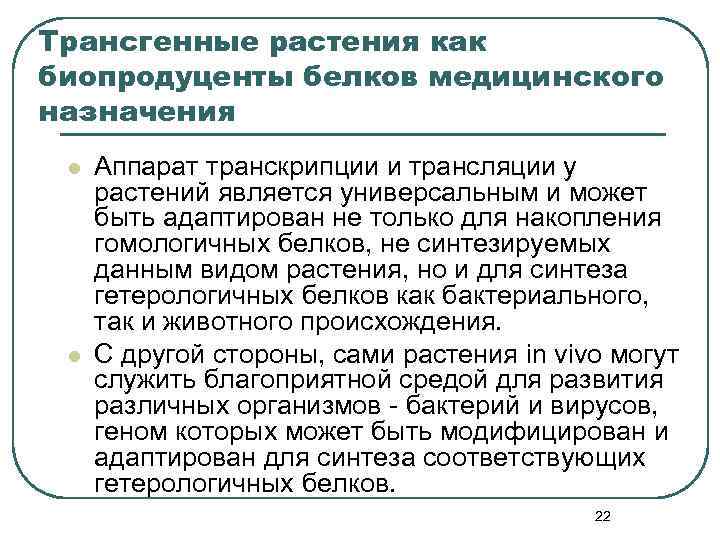 Трансгенные растения как биопродуценты белков медицинского назначения

Аппарат транскрипции и трансляции у растений является универсальным и может быть адаптирован не только для накопления гомологичных белков, не синтезируемых данным видом растения, но и для синтеза гетерологичных белков как бактериального, так и животного происхождения.

С другой стороны, сами растения in vivo могут служить благоприятной средой для развития различных организмов - бактерий и вирусов, геном которых может быть модифицирован и адаптирован для синтеза соответствующих гетерологичных белков.

22